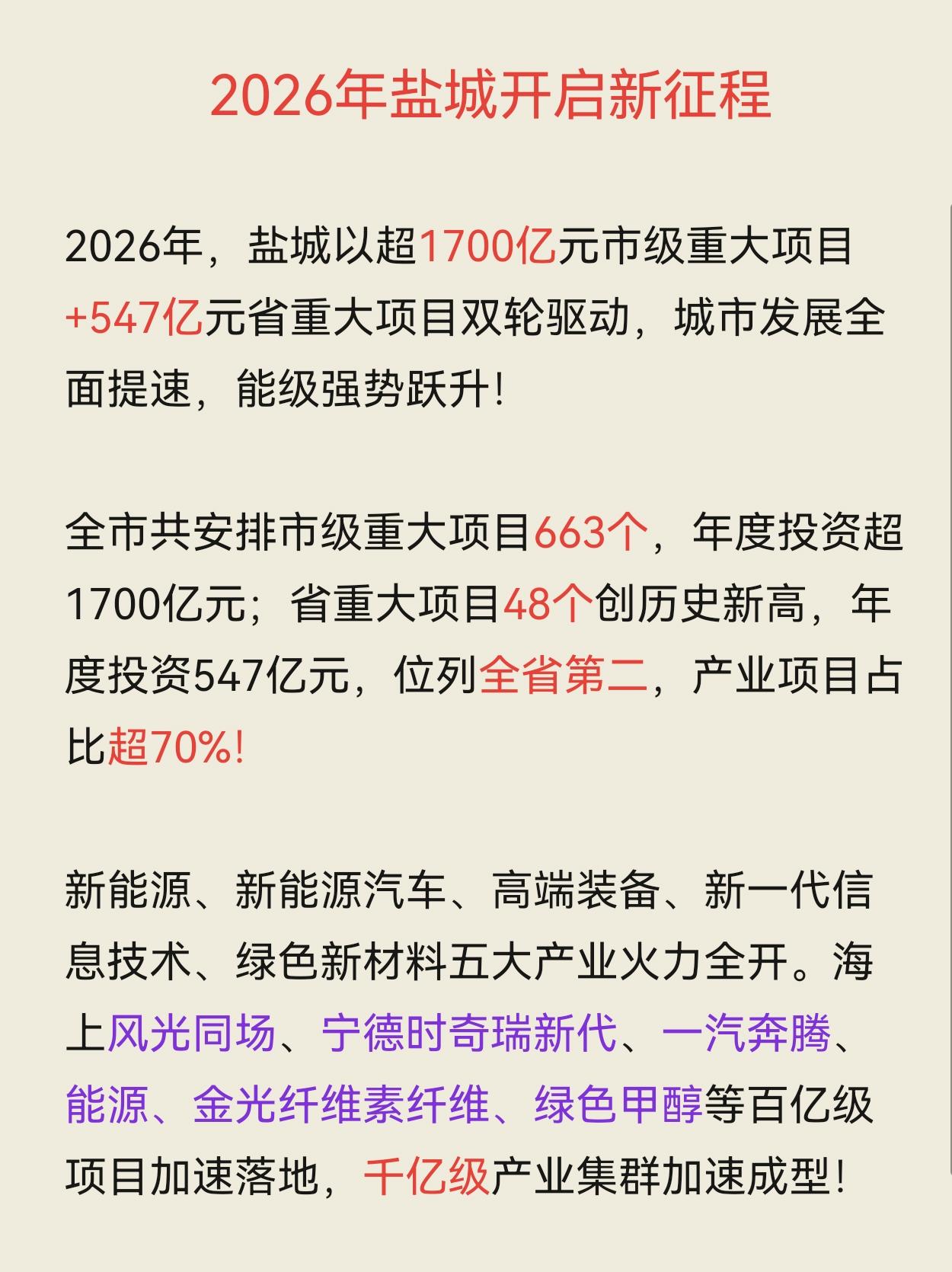 2026年盐城开启新征程

2026年，盐城以超1700亿元市级重大项目+547亿元省重大项目双轮驱动，城市发展全面提速，能级强势跃升!

全市共安排市级重大项目663个，年度投资超1700亿元；省重大项目48个创历史新高，年度投资547亿元，位列全省第二，产业项目占比超70%!

新能源、新能源汽车、高端装备、新一代信息技术、绿色新材料五大产业火力全开。海上风光同场、宁德时奇瑞新代、一汽奔腾、能源、金光纤维素纤维、绿色甲醇等百亿级项目加速落地，千亿级产业集群加速成型!